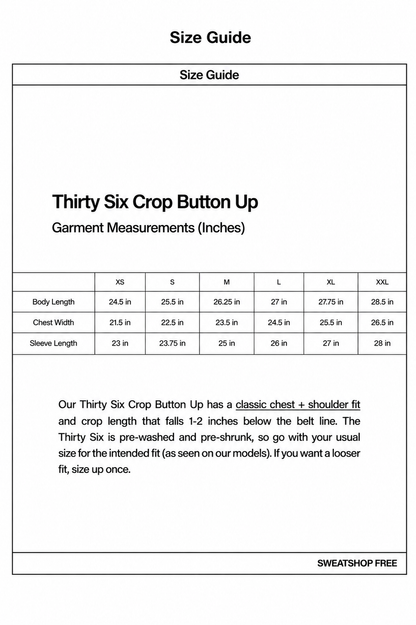 Size Guide

Size Guide

Thirty Six Crop Button Up

Garment Measurements (Inches)

|  | XS | S | M | L | XL | XXL |
|---|---|---|---|---|---|---|
| Body Length | 24.5 in | 25.5 in | 26.25 in | 27 in | 27.75 in | 28.5 in |
| Chest Width | 21.5 in | 22.5 in | 23.5 in | 24.5 in | 25.5 in | 26.5 in |
| Sleeve Length | 23 in | 23.75 in | 25 in | 26 in | 27 in | 28 in |

Our Thirty Six Crop Button Up has a classic chest + shoulder fit and crop length that falls 1-2 inches below the belt line. The Thirty Six is pre-washed and pre-shrunk, so go with your usual size for the intended fit (as seen on our models). If you want a looser fit, size up once.

SWEATSHOP FREE